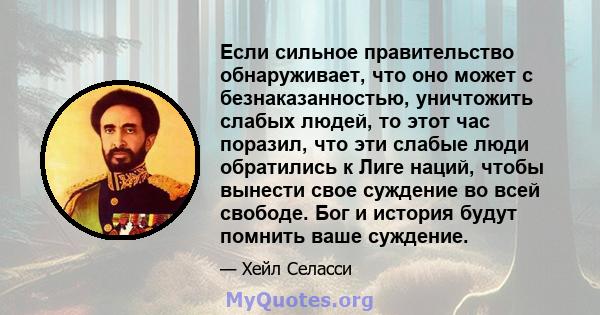 Если сильное правительство обнаруживает, что оно может с безнаказанностью, уничтожить слабых людей, то этот час поразил, что эти слабые люди обратились к Лиге наций, чтобы вынести свое суждение во всей свободе. Бог и история будут помнить ваше суждение.

— Хейл Селасси

MyQuotes.org